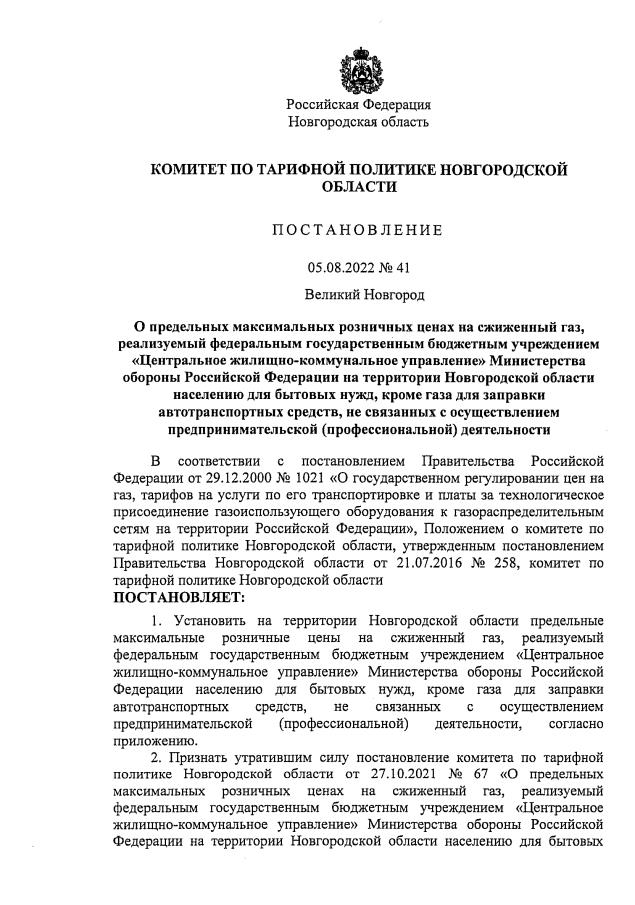 Российская Федерация
Новгородская область

КОМИТЕТ ПО ТАРИФНОЙ ПОЛИТИКЕ НОВГОРОДСКОЙ ОБЛАСТИ

ПОСТАНОВЛЕНИЕ

05.08.2022 № 41

Великий Новгород

О предельных максимальных розничных ценах на сжиженный газ, реализуемый федеральным государственным бюджетным учреждением «Центральное жилищно-коммунальное управление» Министерства обороны Российской Федерации на территории Новгородской области населению для бытовых нужд, кроме газа для заправки автотранспортных средств, не связанных с осуществлением предпринимательской (профессиональной) деятельности

В соответствии с постановлением Правительства Российской Федерации от 29.12.2000 № 1021 «О государственном регулировании цен на газ, тарифов на услуги по его транспортировке и платы за технологическое присоединение газоиспользующего оборудования к газораспределительным сетям на территории Российской Федерации», Положением о комитете по тарифной политике Новгородской области, утвержденным постановлением Правительства Новгородской области от 21.07.2016 № 258, комитет по тарифной политике Новгородской области
ПОСТАНОВЛЯЕТ:

1. Установить на территории Новгородской области предельные максимальные розничные цены на сжиженный газ, реализуемый федеральным государственным бюджетным учреждением «Центральное жилищно-коммунальное управление» Министерства обороны Российской Федерации населению для бытовых нужд, кроме газа для заправки автотранспортных средств, не связанных с осуществлением предпринимательской (профессиональной) деятельности, согласно приложению.

2. Признать утратившим силу постановление комитета по тарифной политике Новгородской области от 27.10.2021 № 67 «О предельных максимальных розничных ценах на сжиженный газ, реализуемый федеральным государственным бюджетным учреждением «Центральное жилищно-коммунальное управление» Министерства обороны Российской Федерации на территории Новгородской области населению для бытовых